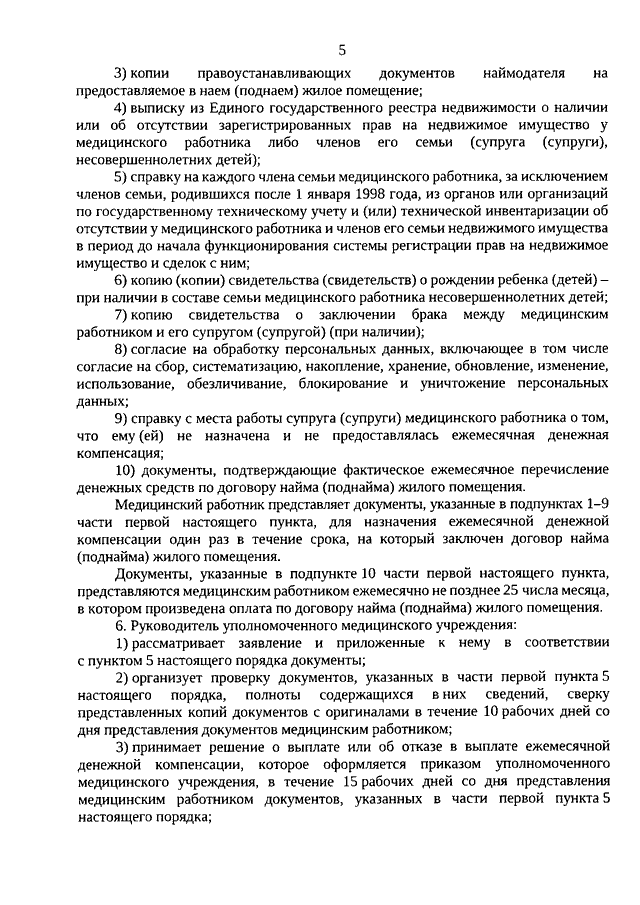 5

3) копии правоустанавливающих документов наймодателя на предоставляемое в наем (поднаем) жилое помещение;

4) выписку из Единого государственного реестра недвижимости о наличии или об отсутствии зарегистрированных прав на недвижимое имущество у медицинского работника либо членов его семьи (супруга (супруги), несовершеннолетних детей);

5) справку на каждого члена семьи медицинского работника, за исключением членов семьи, родившихся после 1 января 1998 года, из органов или организаций по государственному техническому учету и (или) технической инвентаризации об отсутствии у медицинского работника и членов его семьи недвижимого имущества в период до начала функционирования системы регистрации прав на недвижимое имущество и сделок с ним;

6) копию (копии) свидетельства (свидетельств) о рождении ребенка (детей) – при наличии в составе семьи медицинского работника несовершеннолетних детей;

7) копию свидетельства о заключении брака между медицинским работником и его супругом (супругой) (при наличии);

8) согласие на обработку персональных данных, включающее в том числе согласие на сбор, систематизацию, накопление, хранение, обновление, изменение, использование, обезличивание, блокирование и уничтожение персональных данных;

9) справку с места работы супруга (супруги) медицинского работника о том, что ему (ей) не назначена и не предоставлялась ежемесячная денежная компенсация;

10) документы, подтверждающие фактическое ежемесячное перечисление денежных средств по договору найма (поднайма) жилого помещения.

Медицинский работник представляет документы, указанные в подпунктах 1–9 части первой настоящего пункта, для назначения ежемесячной денежной компенсации один раз в течение срока, на который заключен договор найма (поднайма) жилого помещения.

Документы, указанные в подпункте 10 части первой настоящего пункта, представляются медицинским работником ежемесячно не позднее 25 числа месяца, в котором произведена оплата по договору найма (поднайма) жилого помещения.

6. Руководитель уполномоченного медицинского учреждения:

1) рассматривает заявление и приложенные к нему в соответствии с пунктом 5 настоящего порядка документы;

2) организует проверку документов, указанных в части первой пункта 5 настоящего порядка, полноты содержащихся в них сведений, сверку представленных копий документов с оригиналами в течение 10 рабочих дней со дня представления документов медицинским работником;

3) принимает решение о выплате или об отказе в выплате ежемесячной денежной компенсации, которое оформляется приказом уполномоченного медицинского учреждения, в течение 15 рабочих дней со дня представления медицинским работником документов, указанных в части первой пункта 5 настоящего порядка;